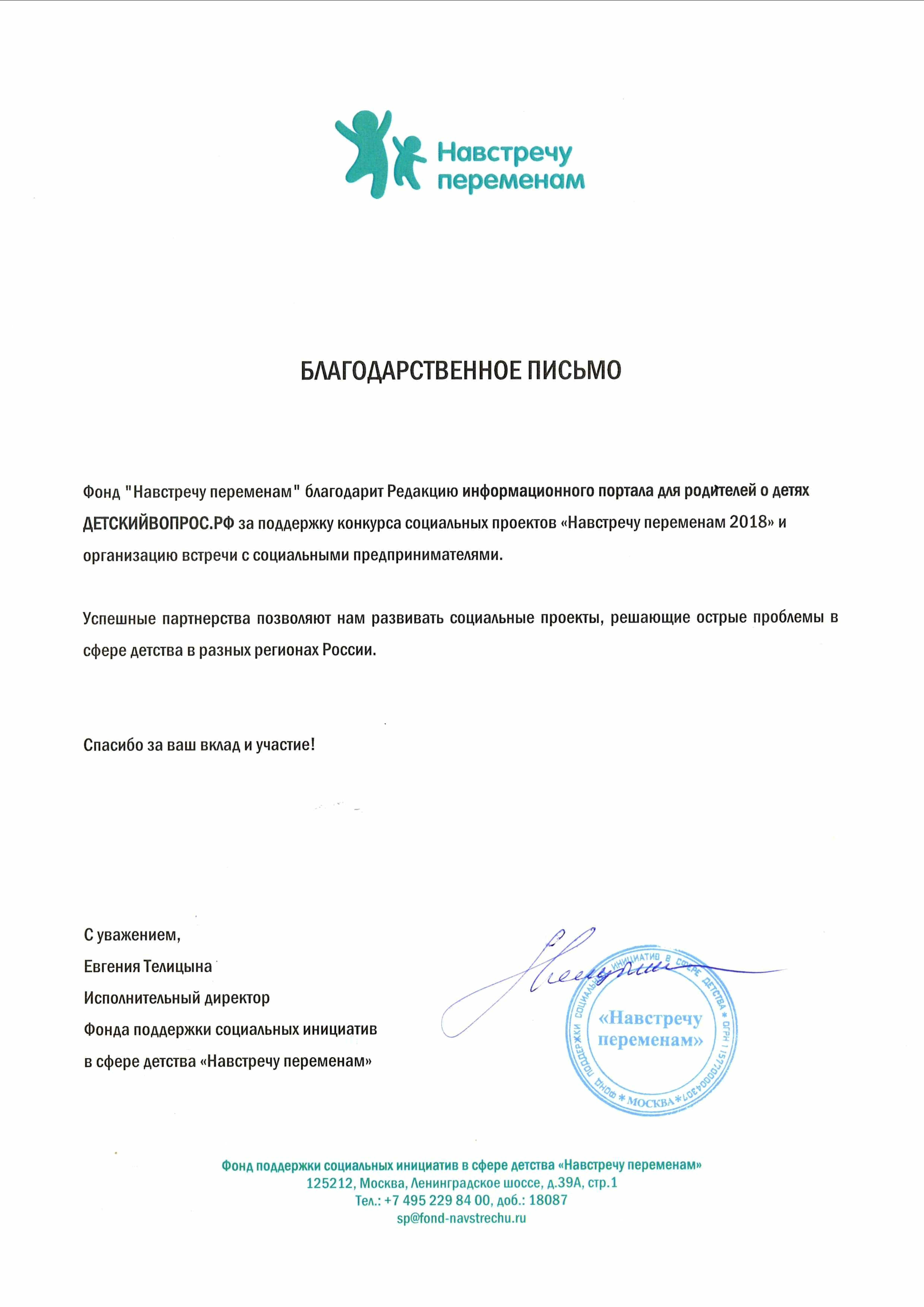 Навстречу переменам

БЛАГОДАРСТВЕННОЕ ПИСЬМО

Фонд "Навстречу переменам" благодарит Редакцию информационного портала для родителей о детях ДЕТСКИЙВОПРОС.РФ за поддержку конкурса социальных проектов «Навстречу переменам 2018» и организацию встречи с социальными предпринимателями.

Успешные партнерства позволяют нам развивать социальные проекты, решающие острые проблемы в сфере детства в разных регионах России.

Спасибо за ваш вклад и участие!

С уважением,
Евгения Телицына
Исполнительный директор
Фонда поддержки социальных инициатив
в сфере детства «Навстречу переменам»

ФОНД ПОДДЕРЖКИ СОЦИАЛЬНЫХ ИНИЦИАТИВ В СФЕРЕ ДЕТСТВА * ОГРН 1157700004307 * МОСКВА *
«Навстречу переменам»

Фонд поддержки социальных инициатив в сфере детства «Навстречу переменам»
125212, Москва, Ленинградское шоссе, д.39А, стр.1
Тел.: +7 495 229 84 00, доб.: 18087
sp@fond-navstrechu.ru